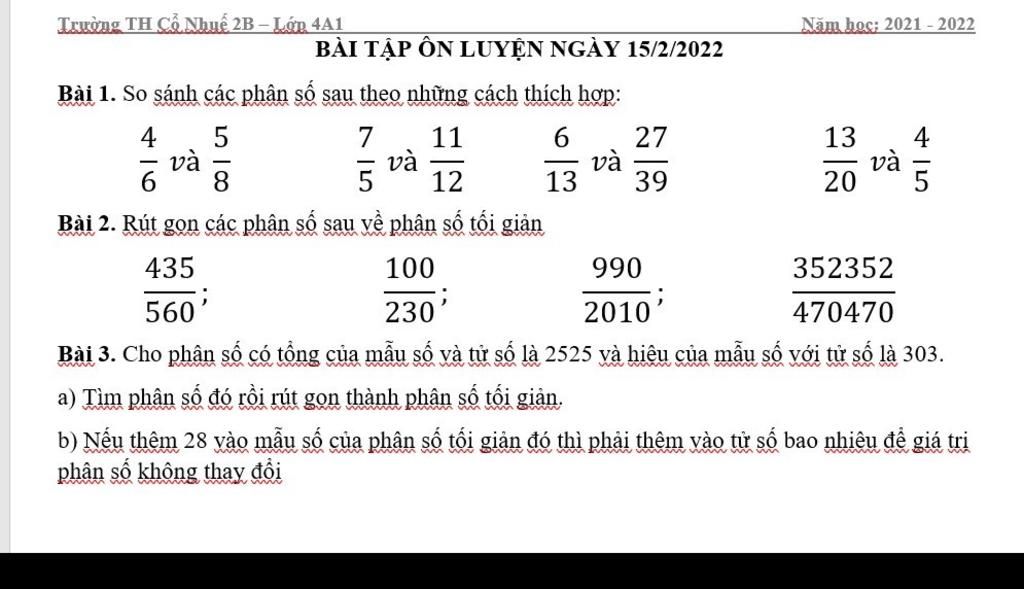 Trường TH Cổ Nhuế 2B – Lớp 4A1                    Năm học: 2021 - 2022

BÀI TẬP ÔN LUYỆN NGÀY 15/2/2022

Bài 1. So sánh các phân số sau theo những cách thích hợp:

$\frac{4}{6}$ và $\frac{5}{8}$        $\frac{7}{5}$ và $\frac{11}{12}$        $\frac{6}{13}$ và $\frac{27}{39}$        $\frac{13}{20}$ và $\frac{4}{5}$

Bài 2. Rút gọn các phân số sau về phân số tối giản

$\frac{435}{560}$;        $\frac{100}{230}$;        $\frac{990}{2010}$;        $\frac{352352}{470470}$

Bài 3. Cho phân số có tổng của mẫu số và tử số là 2525 và hiệu của mẫu số với tử số là 303.

a) Tìm phân số đó rồi rút gọn thành phân số tối giản.

b) Nếu thêm 28 vào mẫu số của phân số tối giản đó thì phải thêm vào tử số bao nhiêu để giá trị phân số không thay đổi